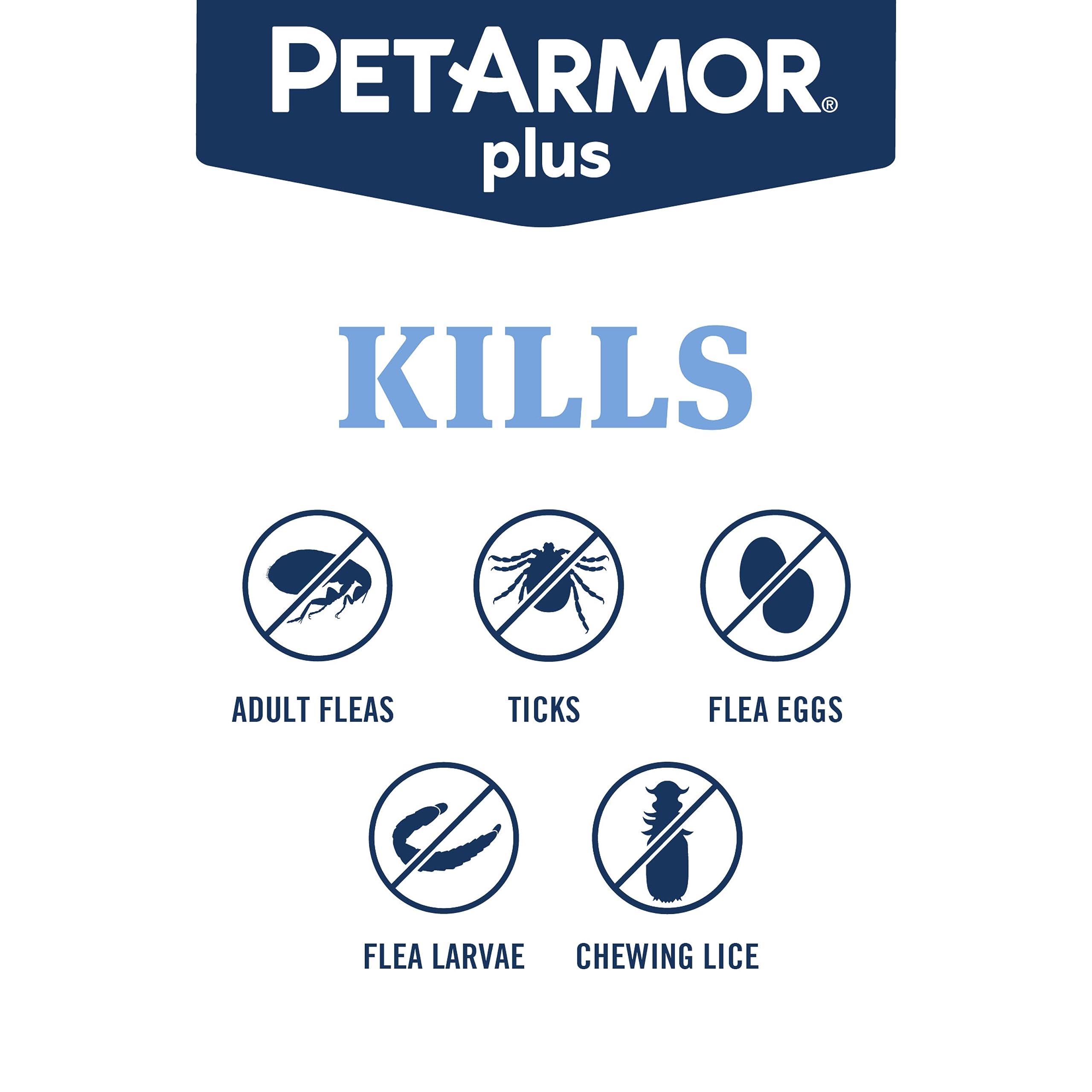 PETARMOR®
plus

KILLS

ADULT FLEAS

TICKS

FLEA EGGS

FLEA LARVAE

CHEWING LICE